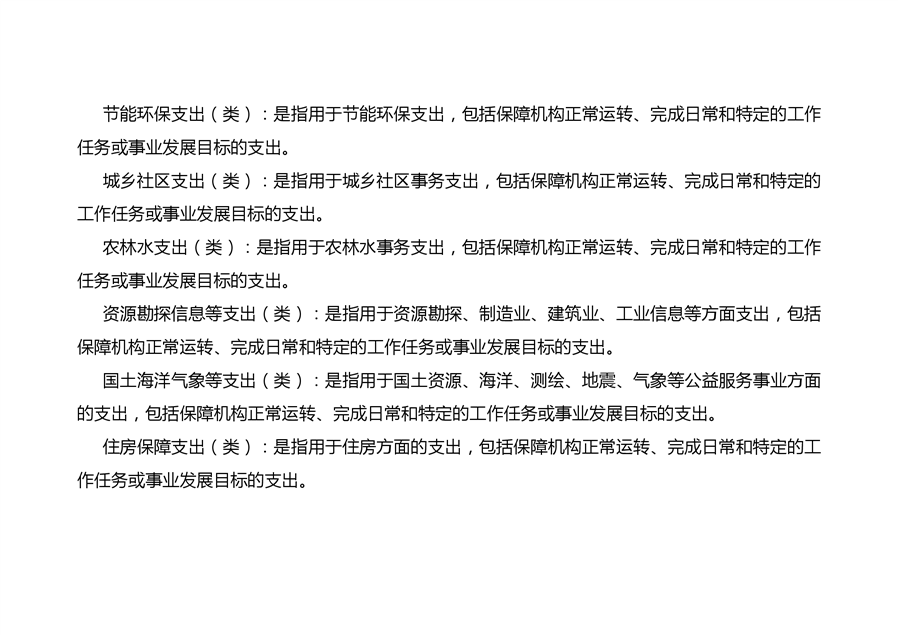 节能环保支出（类）：是指用于节能环保支出，包括保障机构正常运转、完成日常和特定的工作任务或事业发展目标的支出。

城乡社区支出（类）：是指用于城乡社区事务支出，包括保障机构正常运转、完成日常和特定的工作任务或事业发展目标的支出。

农林水支出（类）：是指用于农林水事务支出，包括保障机构正常运转、完成日常和特定的工作任务或事业发展目标的支出。

资源勘探信息等支出（类）：是指用于资源勘探、制造业、建筑业、工业信息等方面支出，包括保障机构正常运转、完成日常和特定的工作任务或事业发展目标的支出。

国土海洋气象等支出（类）：是指用于国土资源、海洋、测绘、地震、气象等公益服务事业方面的支出，包括保障机构正常运转、完成日常和特定的工作任务或事业发展目标的支出。

住房保障支出（类）：是指用于住房方面的支出，包括保障机构正常运转、完成日常和特定的工作任务或事业发展目标的支出。